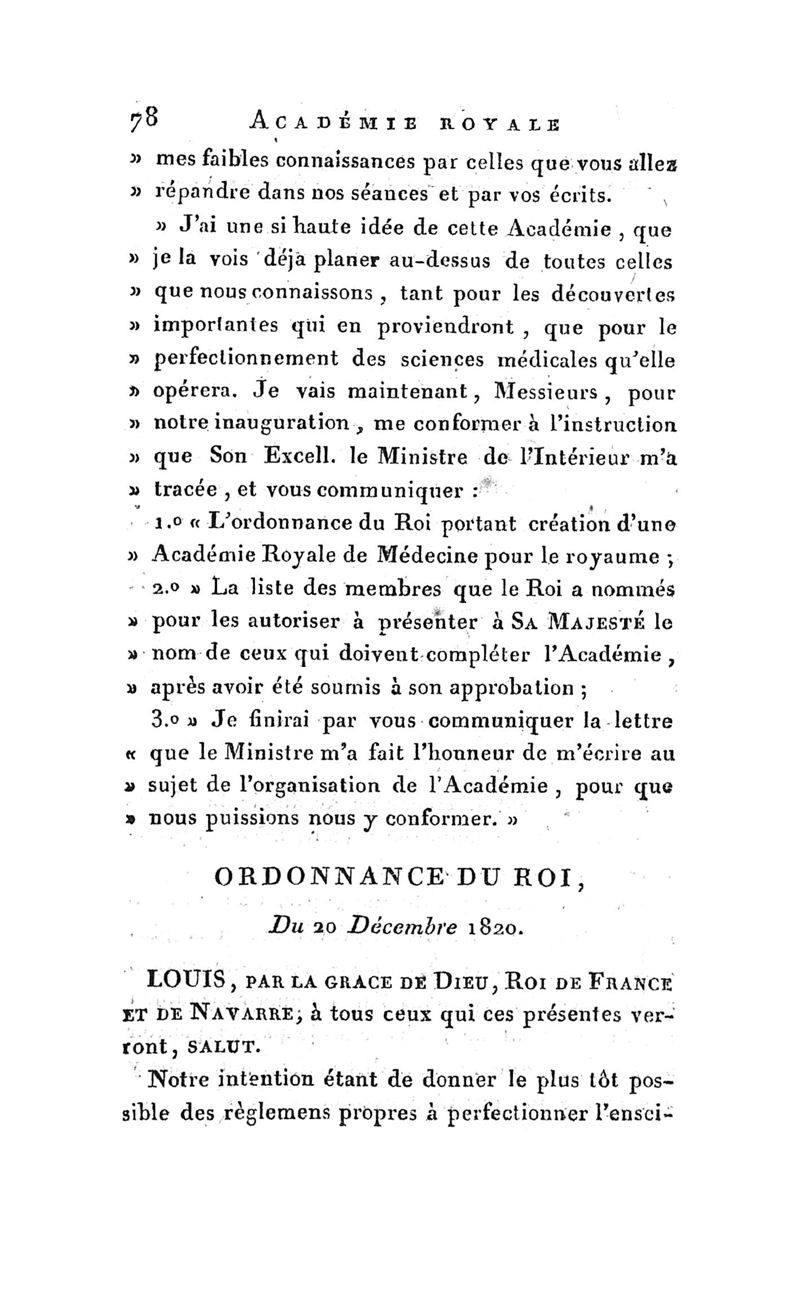 78 ACADÉMIE ROYALE

» mes faibles connaissances par celles que vous allez » répandre dans nos séances et par vos écrits.

» J'ai une si haute idée de cette Académie, que » je la vois déjà planer au-dessus de toutes celles » que nous connaissons, tant pour les découvertes » importantes qui en proviendront, que pour le » perfectionnement des sciences médicales qu'elle » opérera. Je vais maintenant, Messieurs, pour » notre inauguration, me conformer à l'instruction » que Son Excell. le Ministre de l'Intérieur m'a » tracée, et vous communiquer :

1.º « L'ordonnance du Roi portant création d'une » Académie Royale de Médecine pour le royaume ;

2.º » La liste des membres que le Roi a nommés » pour les autoriser à présenter à SA MAJESTÉ le » nom de ceux qui doivent compléter l'Académie, » après avoir été soumis à son approbation ;

3.º » Je finirai par vous communiquer la lettre « que le Ministre m'a fait l'honneur de m'écrire au » sujet de l'organisation de l'Académie, pour que » nous puissions nous y conformer. »

ORDONNANCE DU ROI,

Du 20 Décembre 1820.

LOUIS, PAR LA GRACE DE DIEU, ROI DE FRANCE ET DE NAVARRE, à tous ceux qui ces présentes verront, SALUT.

Notre intention étant de donner le plus tôt possible des règlemens propres à perfectionner l'ensei-